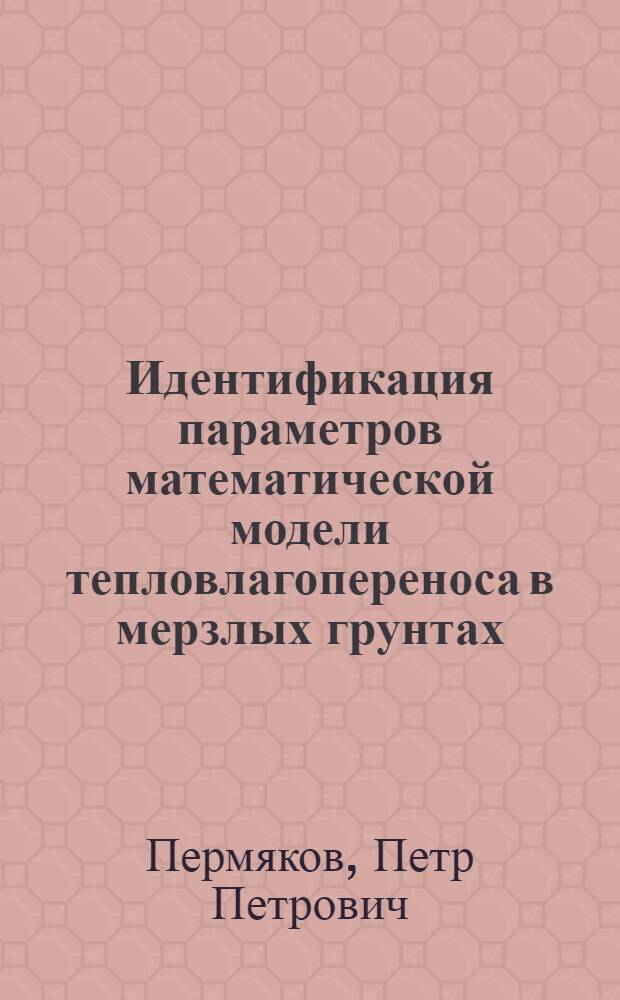 Идентификация параметров математической модели тепловлагопереноса в мерзлых грунтах

Пермяков, Петр Петрович